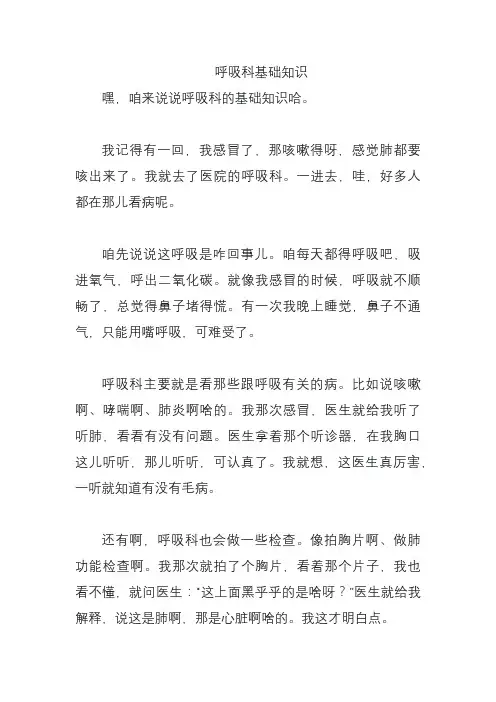 呼吸科基础知识

嘿，咱来说说呼吸科的基础知识哈。

我记得有一回，我感冒了，那咳嗽得呀，感觉肺都要咳出来了。我就去了医院的呼吸科。一进去，哇，好多人都在那儿看病呢。

咱先说说这呼吸是咋回事儿。咱每天都得呼吸吧，吸进氧气，呼出二氧化碳。就像我感冒的时候，呼吸就不顺畅了，总觉得鼻子堵得慌。有一次我晚上睡觉，鼻子不通气，只能用嘴呼吸，可难受了。

呼吸科主要就是看那些跟呼吸有关的病。比如说咳嗽啊、哮喘啊、肺炎啊啥的。我那次感冒，医生就给我听了听肺，看看有没有问题。医生拿着那个听诊器，在我胸口这儿听听，那儿听听，可认真了。我就想，这医生真厉害，一听就知道有没有毛病。

还有啊，呼吸科也会做一些检查。像拍胸片啊、做肺功能检查啊。我那次就拍了个胸片，看着那个片子，我也看不懂，就问医生："这上面黑乎乎的是啥呀？"医生就给我解释，说这是肺啊，那是心脏啊啥的。我这才明白点。